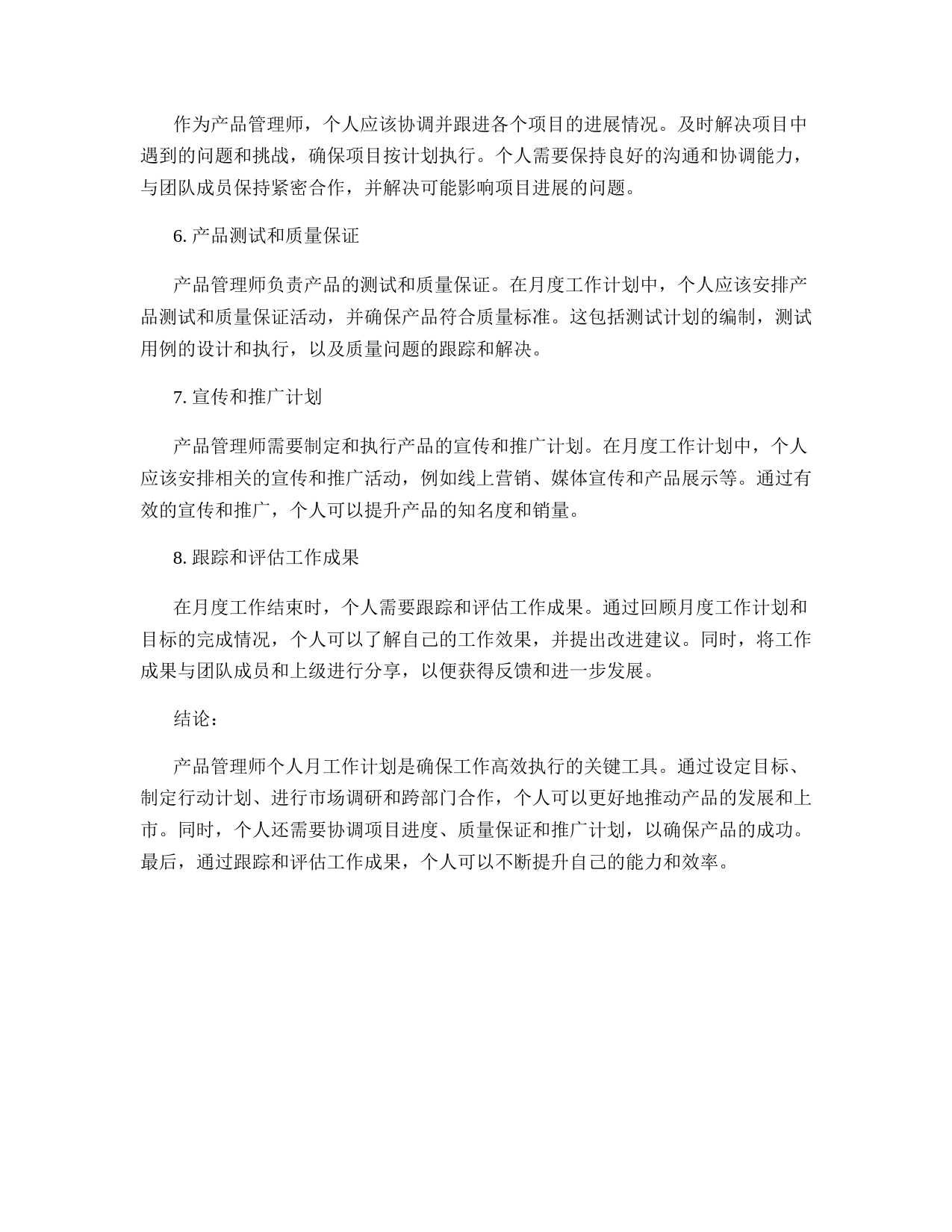 作为产品管理师，个人应该协调并跟进各个项目的进展情况。及时解决项目中遇到的问题和挑战，确保项目按计划执行。个人需要保持良好的沟通和协调能力，与团队成员保持紧密合作，并解决可能影响项目进展的问题。

6. 产品测试和质量保证

产品管理师负责产品的测试和质量保证。在月度工作计划中，个人应该安排产品测试和质量保证活动，并确保产品符合质量标准。这包括测试计划的编制，测试用例的设计和执行，以及质量问题的跟踪和解决。

7. 宣传和推广计划

产品管理师需要制定和执行产品的宣传和推广计划。在月度工作计划中，个人应该安排相关的宣传和推广活动，例如线上营销、媒体宣传和产品展示等。通过有效的宣传和推广，个人可以提升产品的知名度和销量。

8. 跟踪和评估工作成果

在月度工作结束时，个人需要跟踪和评估工作成果。通过回顾月度工作计划和目标的完成情况，个人可以了解自己的工作效果，并提出改进建议。同时，将工作成果与团队成员和上级进行分享，以便获得反馈和进一步发展。

结论：

产品管理师个人月工作计划是确保工作高效执行的关键工具。通过设定目标、制定行动计划、进行市场调研和跨部门合作，个人可以更好地推动产品的发展和上市。同时，个人还需要协调项目进度、质量保证和推广计划，以确保产品的成功。最后，通过跟踪和评估工作成果，个人可以不断提升自己的能力和效率。